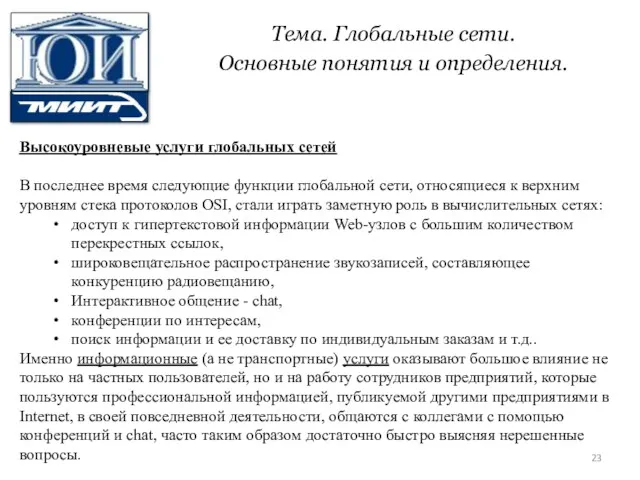 ЮИ
МИИТ

Тема. Глобальные сети.
Основные понятия и определения.

Высокоуровневые услуги глобальных сетей

В последнее время следующие функции глобальной сети, относящиеся к верхним уровням стека протоколов OSI, стали играть заметную роль в вычислительных сетях:
• доступ к гипертекстовой информации Web-узлов с большим количеством перекрестных ссылок,
• широковещательное распространение звукозаписей, составляющее конкуренцию радиовещанию,
• Интерактивное общение - chat,
• конференции по интересам,
• поиск информации и ее доставку по индивидуальным заказам и т.д..
Именно информационные (а не транспортные) услуги оказывают большое влияние не только на частных пользователей, но и на работу сотрудников предприятий, которые пользуются профессиональной информацией, публикуемой другими предприятиями в Internet, в своей повседневной деятельности, общаются с коллегами с помощью конференций и chat, часто таким образом достаточно быстро выясняя нерешенные вопросы.

23